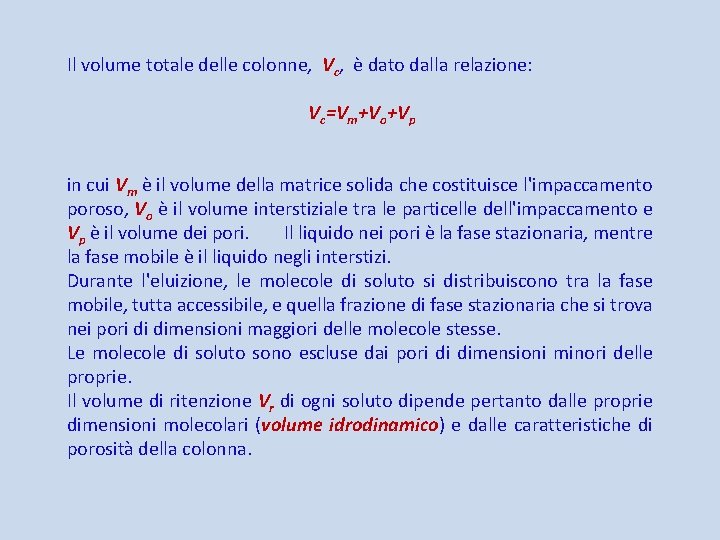 Il volume totale delle colonne, $V_c$, è dato dalla relazione:

$V_c=V_m+V_o+V_p$

in cui $V_m$ è il volume della matrice solida che costituisce l'impaccamento poroso, $V_o$ è il volume interstiziale tra le particelle dell'impaccamento e $V_p$ è il volume dei pori. Il liquido nei pori è la fase stazionaria, mentre la fase mobile è il liquido negli interstizi.
Durante l'eluizione, le molecole di soluto si distribuiscono tra la fase mobile, tutta accessibile, e quella frazione di fase stazionaria che si trova nei pori di dimensioni maggiori delle molecole stesse.
Le molecole di soluto sono escluse dai pori di dimensioni minori delle proprie.
Il volume di ritenzione $V_r$ di ogni soluto dipende pertanto dalle proprie dimensioni molecolari (volume idrodinamico) e dalle caratteristiche di porosità della colonna.